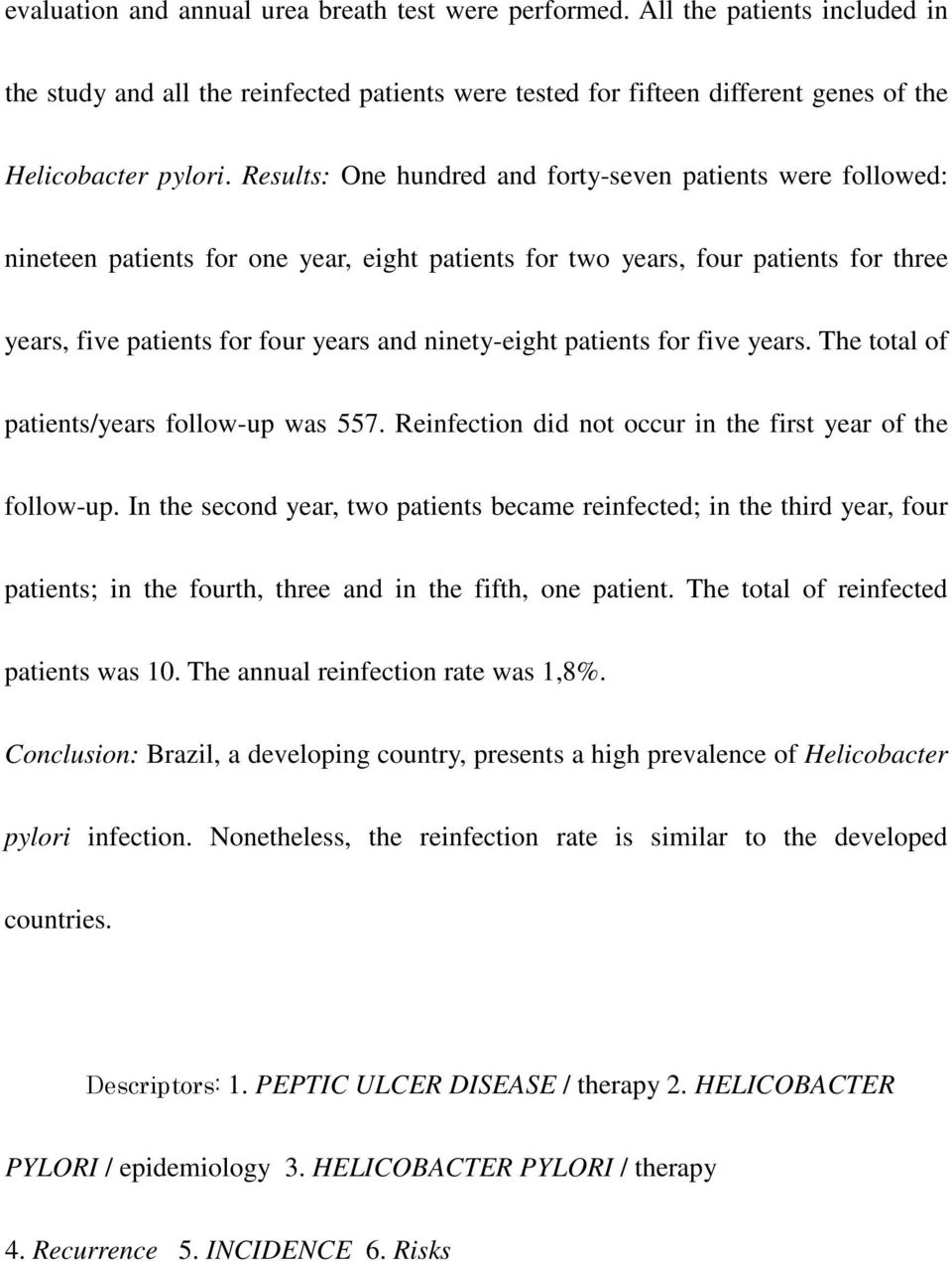 evaluation and annual urea breath test were performed. All the patients included in the study and all the reinfected patients were tested for fifteen different genes of the Helicobacter pylori. Results: One hundred and forty-seven patients were followed: nineteen patients for one year, eight patients for two years, four patients for three years, five patients for four years and ninety-eight patients for five years. The total of patients/years follow-up was 557. Reinfection did not occur in the first year of the follow-up. In the second year, two patients became reinfected; in the third year, four patients; in the fourth, three and in the fifth, one patient. The total of reinfected patients was 10. The annual reinfection rate was 1,8%.

Conclusion: Brazil, a developing country, presents a high prevalence of Helicobacter pylori infection. Nonetheless, the reinfection rate is similar to the developed countries.

Descriptors: 1. PEPTIC ULCER DISEASE / therapy 2. HELICOBACTER PYLORI / epidemiology 3. HELICOBACTER PYLORI / therapy 4. Recurrence 5. INCIDENCE 6. Risks